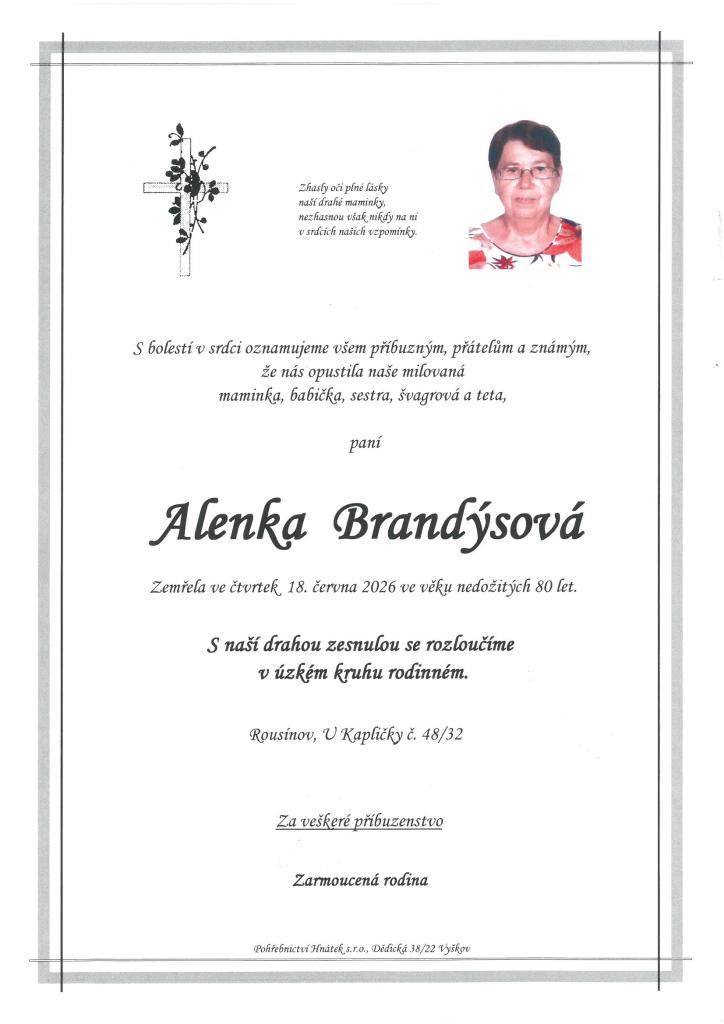 Zhasly oči plné lásky
naší drahé maminky,
nezhasnou však nikdy na ni
v srdcích našich vzpomínky.

S bolestí v srdci oznamujeme všem příbuzným, přátelům a známým,
že nás opustila naše milovaná
maminka, babička, sestra, švagrová a teta,

paní

Alenka Brandýsová

Zemřela ve čtvrtek 18. června 2026 ve věku nedožitých 80 let.

S naší drahou zesnulou se rozloučíme
v úzkém kruhu rodinném.

Rousínov, U Kapličky č. 48/32

Za veškeré příbuzenstvo

Zarmoucená rodina

Pohřebnictví Hnátek s.r.o., Dědická 38/22 Vyškov